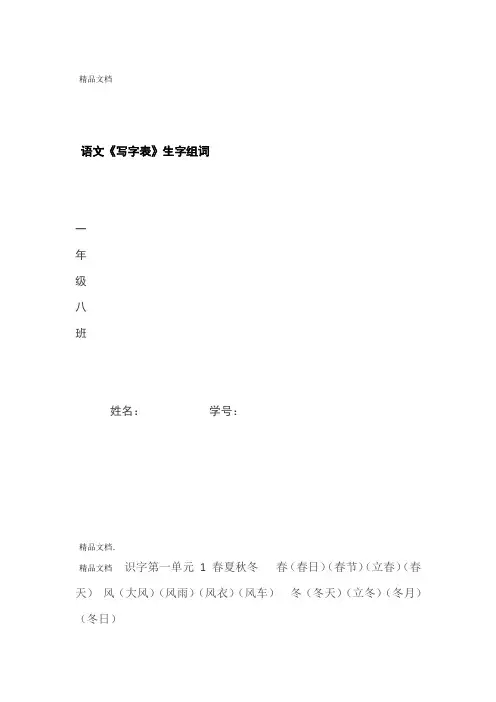 精品文档

语文《写字表》生字组词

一

年

级

八

班

姓名： 学号：

精品文档.

精品文档 识字第一单元 1 春夏秋冬 春（春日）（春节）（立春）（春天） 风（大风）（风雨）（风衣）（风车） 冬（冬天）（立冬）（冬月）（冬日）